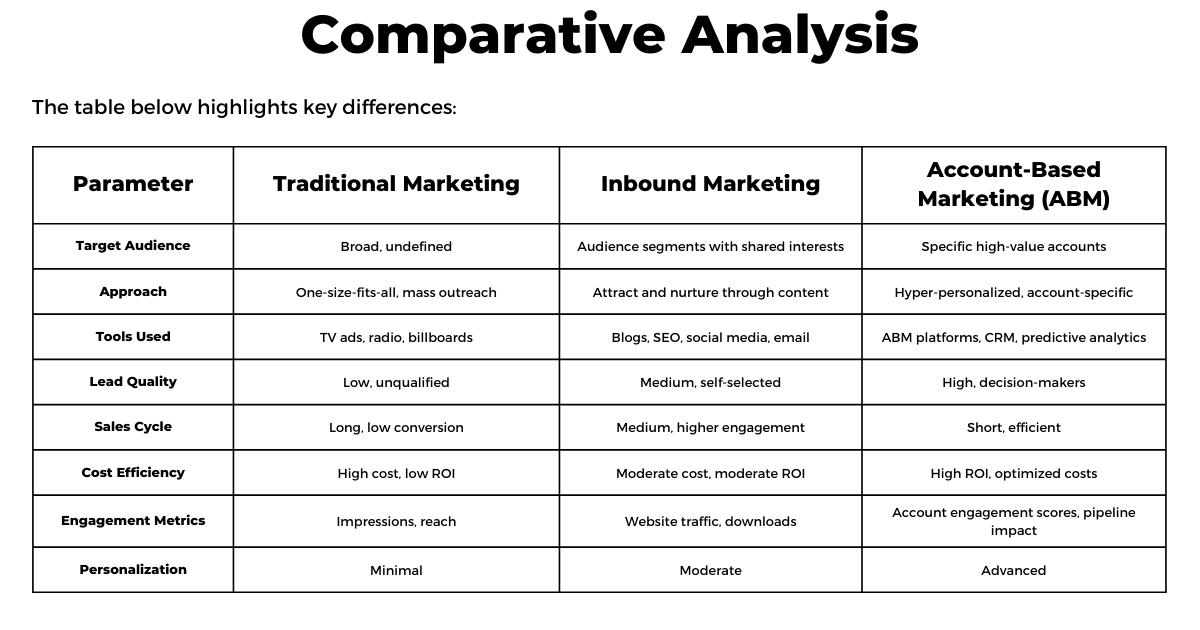 Comparative Analysis

The table below highlights key differences:

| Parameter | Traditional Marketing | Inbound Marketing | Account-Based Marketing (ABM) |
|---|---|---|---|
| Target Audience | Broad, undefined | Audience segments with shared interests | Specific high-value accounts |
| Approach | One-size-fits-all, mass outreach | Attract and nurture through content | Hyper-personalized, account-specific |
| Tools Used | TV ads, radio, billboards | Blogs, SEO, social media, email | ABM platforms, CRM, predictive analytics |
| Lead Quality | Low, unqualified | Medium, self-selected | High, decision-makers |
| Sales Cycle | Long, low conversion | Medium, higher engagement | Short, efficient |
| Cost Efficiency | High cost, low ROI | Moderate cost, moderate ROI | High ROI, optimized costs |
| Engagement Metrics | Impressions, reach | Website traffic, downloads | Account engagement scores, pipeline impact |
| Personalization | Minimal | Moderate | Advanced |